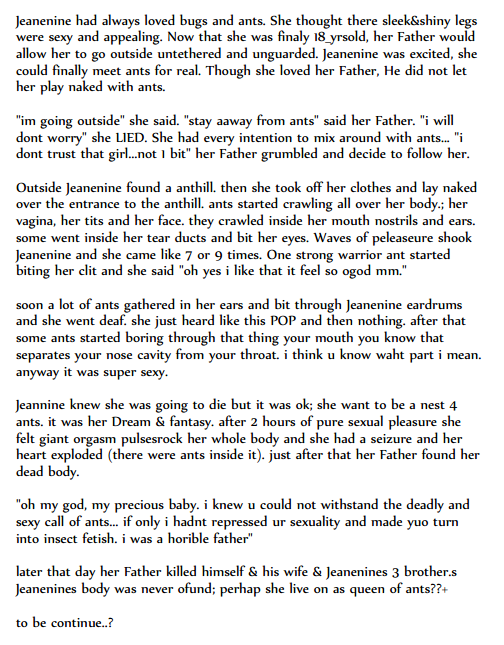 Jeanenine had always loved bugs and ants. She thought there sleek&shiny legs were sexy and appealing. Now that she was finaly 18_yrsold, her Father would allow her to go outside untethered and unguarded. Jeanenine was excited, she could finally meet ants for real. Though she loved her Father, He did not let her play naked with ants.

"im going outside" she said. "stay aaway from ants" said her Father. "i will dont worry" she LIED. She had every intention to mix around with ants... "i dont trust that girl...not 1 bit" her Father grumbled and decide to follow her.

Outside Jeanenine found a anthill. then she took off her clothes and lay naked over the entrance to the anthill. ants started crawling all over her body.; her vagina, her tits and her face. they crawled inside her mouth nostrils and ears. some went inside her tear ducts and bit her eyes. Waves of peleaseure shook Jeanenine and she came like 7 or 9 times. One strong warrior ant started biting her clit and she said "oh yes i like that it feel so ogod mm."

soon a lot of ants gathered in her ears and bit through Jeanenine eardrums and she went deaf. she just heard like this POP and then nothing. after that some ants started boring through that thing your mouth you know that separates your nose cavity from your throat. i think u know waht part i mean. anyway it was super sexy.

Jeannine knew she was going to die but it was ok; she want to be a nest 4 ants. it was her Dream & fantasy. after 2 hours of pure sexual pleasure she felt giant orgasm pulsesrock her whole body and she had a seizure and her heart exploded (there were ants inside it). just after that her Father found her dead body.

"oh my god, my precious baby. i knew u could not withstand the deadly and sexy call of ants... if only i hadnt repressed ur sexuality and made yuo turn into insect fetish. i was a horible father"

later that day her Father killed himself & his wife & Jeanenines 3 brother.s Jeanenines body was never ofund; perhap she live on as queen of ants??+

to be continue..?